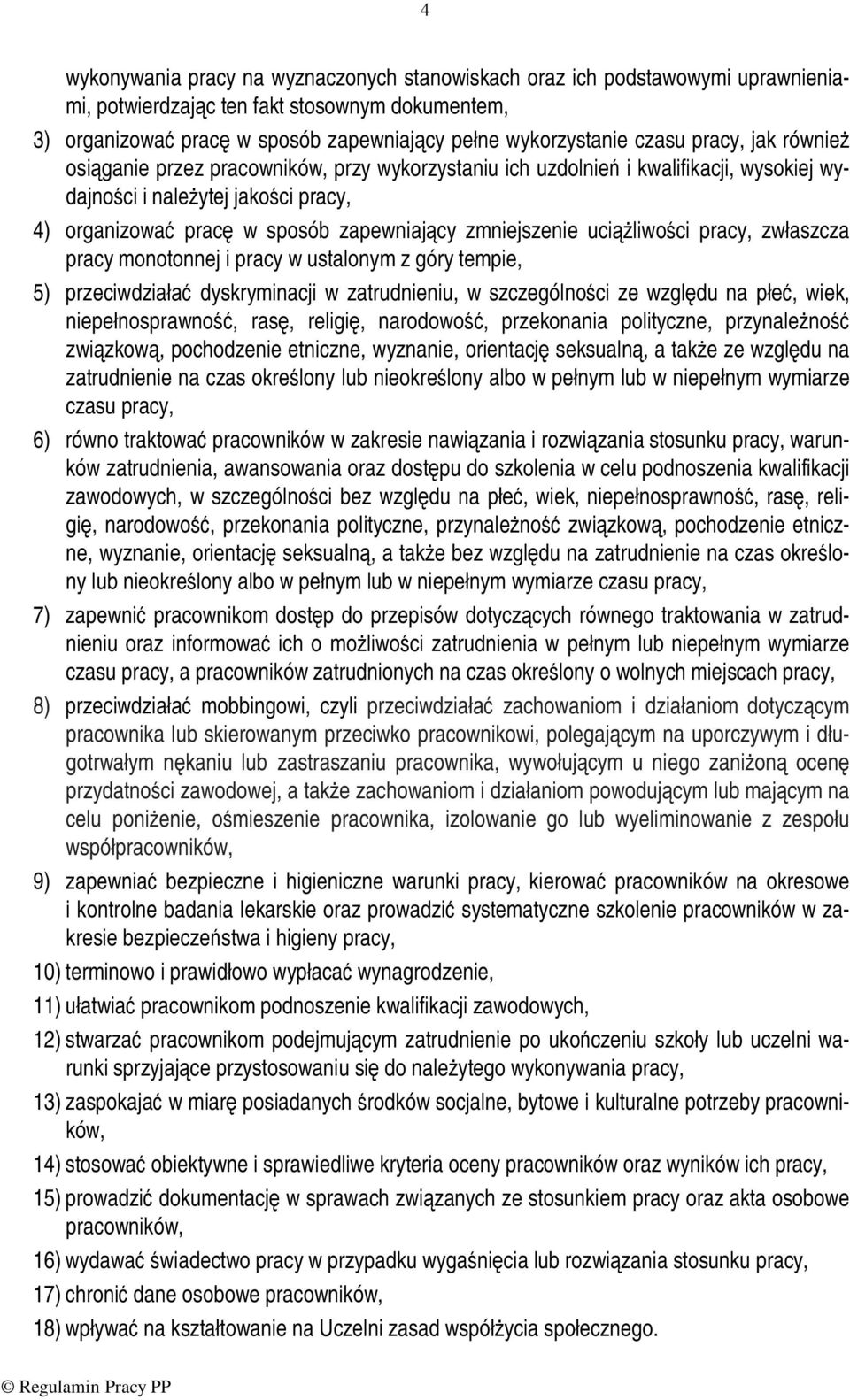 4

wykonywania pracy na wyznaczonych stanowiskach oraz ich podstawowymi uprawnieniami, potwierdzając ten fakt stosownym dokumentem,

3) organizować pracę w sposób zapewniający pełne wykorzystanie czasu pracy, jak również osiąganie przez pracowników, przy wykorzystaniu ich uzdolnień i kwalifikacji, wysokiej wydajności i należytej jakości pracy,

4) organizować pracę w sposób zapewniający zmniejszenie uciążliwości pracy, zwłaszcza pracy monotonnej i pracy w ustalonym z góry tempie,

5) przeciwdziałać dyskryminacji w zatrudnieniu, w szczególności ze względu na płeć, wiek, niepełnosprawność, rasę, religię, narodowość, przekonania polityczne, przynależność związkową, pochodzenie etniczne, wyznanie, orientację seksualną, a także ze względu na zatrudnienie na czas określony lub nieokreślony albo w pełnym lub w niepełnym wymiarze czasu pracy,

6) równo traktować pracowników w zakresie nawiązania i rozwiązania stosunku pracy, warunków zatrudnienia, awansowania oraz dostępu do szkolenia w celu podnoszenia kwalifikacji zawodowych, w szczególności bez względu na płeć, wiek, niepełnosprawność, rasę, religię, narodowość, przekonania polityczne, przynależność związkową, pochodzenie etniczne, wyznanie, orientację seksualną, a także bez względu na zatrudnienie na czas określony lub nieokreślony albo w pełnym lub w niepełnym wymiarze czasu pracy,

7) zapewnić pracownikom dostęp do przepisów dotyczących równego traktowania w zatrudnieniu oraz informować ich o możliwości zatrudnienia w pełnym lub niepełnym wymiarze czasu pracy, a pracowników zatrudnionych na czas określony o wolnych miejscach pracy,

8) przeciwdziałać mobbingowi, czyli przeciwdziałać zachowaniom i działaniom dotyczącym pracownika lub skierowanym przeciwko pracownikowi, polegającym na uporczywym i długotrwałym nękaniu lub zastraszaniu pracownika, wywołującym u niego zaniżoną ocenę przydatności zawodowej, a także zachowaniom i działaniom powodującym lub mającym na celu poniżenie, ośmieszenie pracownika, izolowanie go lub wyeliminowanie z zespołu współpracowników,

9) zapewniać bezpieczne i higieniczne warunki pracy, kierować pracowników na okresowe i kontrolne badania lekarskie oraz prowadzić systematyczne szkolenie pracowników w zakresie bezpieczeństwa i higieny pracy,

10) terminowo i prawidłowo wypłacać wynagrodzenie,

11) ułatwiać pracownikom podnoszenie kwalifikacji zawodowych,

12) stwarzać pracownikom podejmującym zatrudnienie po ukończeniu szkoły lub uczelni warunki sprzyjające przystosowaniu się do należytego wykonywania pracy,

13) zaspokajać w miarę posiadanych środków socjalne, bytowe i kulturalne potrzeby pracowników,

14) stosować obiektywne i sprawiedliwe kryteria oceny pracowników oraz wyników ich pracy,

15) prowadzić dokumentację w sprawach związanych ze stosunkiem pracy oraz akta osobowe pracowników,

16) wydawać świadectwo pracy w przypadku wygaśnięcia lub rozwiązania stosunku pracy,

17) chronić dane osobowe pracowników,

18) wpływać na kształtowanie na Uczelni zasad współżycia społecznego.

© Regulamin Pracy PP